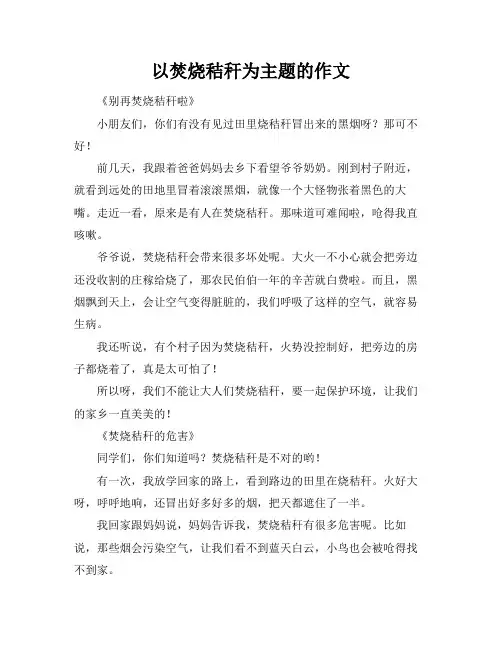 以焚烧秸秆为主题的作文

《别再焚烧秸秆啦》

小朋友们，你们有没有见过田里烧秸秆冒出来的黑烟呀？那可不好！

前几天，我跟着爸爸妈妈去乡下看望爷爷奶奶。刚到村子附近，就看到远处的田地里冒着滚滚黑烟，就像一个大怪物张着黑色的大嘴。走近一看，原来是有人在焚烧秸秆。那味道可难闻啦，呛得我直咳嗽。

爷爷说，焚烧秸秆会带来很多坏处呢。大火一不小心就会把旁边还没收割的庄稼给烧了，那农民伯伯一年的辛苦就白费啦。而且，黑烟飘到天上，会让空气变得脏脏的，我们呼吸了这样的空气，就容易生病。

我还听说，有个村子因为焚烧秸秆，火势没控制好，把旁边的房子都烧着了，真是太可怕了！

所以呀，我们不能让大人们焚烧秸秆，要一起保护环境，让我们的家乡一直美美的！

《焚烧秸秆的危害》

同学们，你们知道吗？焚烧秸秆是不对的哟！

有一次，我放学回家的路上，看到路边的田里在烧秸秆。火好大呀，呼呼地响，还冒出好多好多的烟，把天都遮住了一半。

我回家跟妈妈说，妈妈告诉我，焚烧秸秆有很多危害呢。比如说，那些烟会污染空气，让我们看不到蓝天白云，小鸟也会被呛得找不到家。